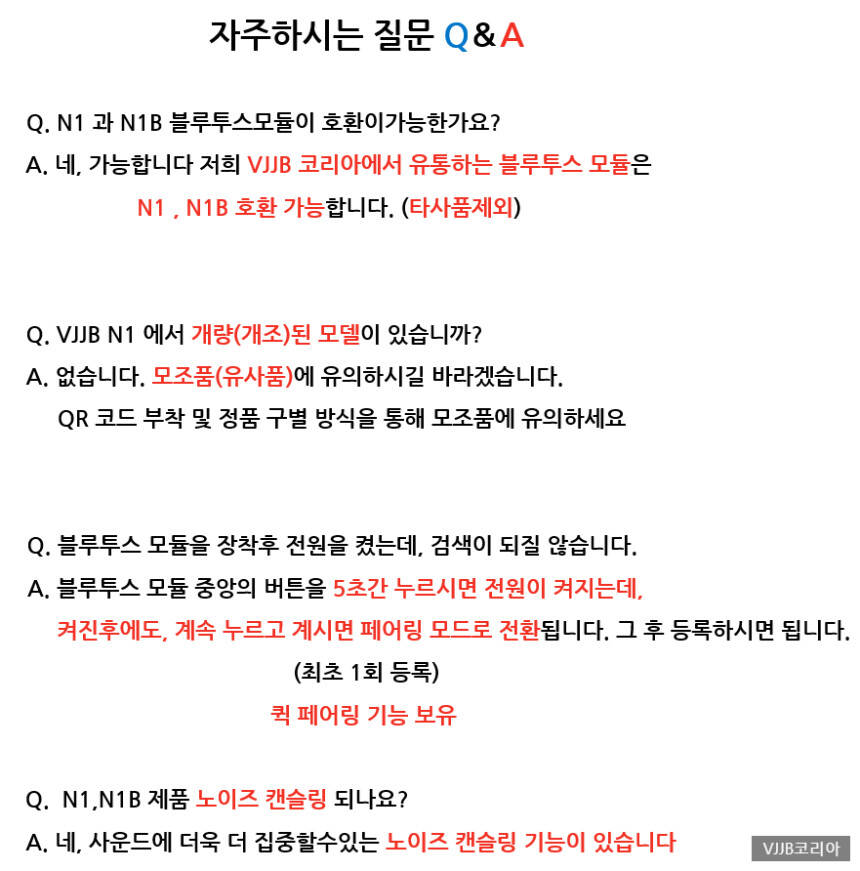 자주하시는 질문 Q&A

Q. N1 과 N1B 블루투스모듈이 호환이가능한가요?
A. 네, 가능합니다 저희 VJJB 코리아에서 유통하는 블루투스 모듈은
N1 , N1B 호환 가능합니다. (타사품제외)

Q. VJJB N1 에서 개량(개조)된 모델이 있습니까?
A. 없습니다. 모조품(유사품)에 유의하시길 바라겠습니다.
QR 코드 부착 및 정품 구별 방식을 통해 모조품에 유의하세요

Q. 블루투스 모듈을 장착후 전원을 켰는데, 검색이 되질 않습니다.
A. 블루투스 모듈 중앙의 버튼을 5초간 누르시면 전원이 켜지는데,
켜진후에도, 계속 누르고 계시면 페어링 모드로 전환됩니다. 그 후 등록하시면 됩니다.
(최초 1회 등록)
퀵 페어링 기능 보유

Q. N1,N1B 제품 노이즈 캔슬링 되나요?
A. 네, 사운드에 더욱 더 집중할수있는 노이즈 캔슬링 기능이 있습니다

VJJB코리아